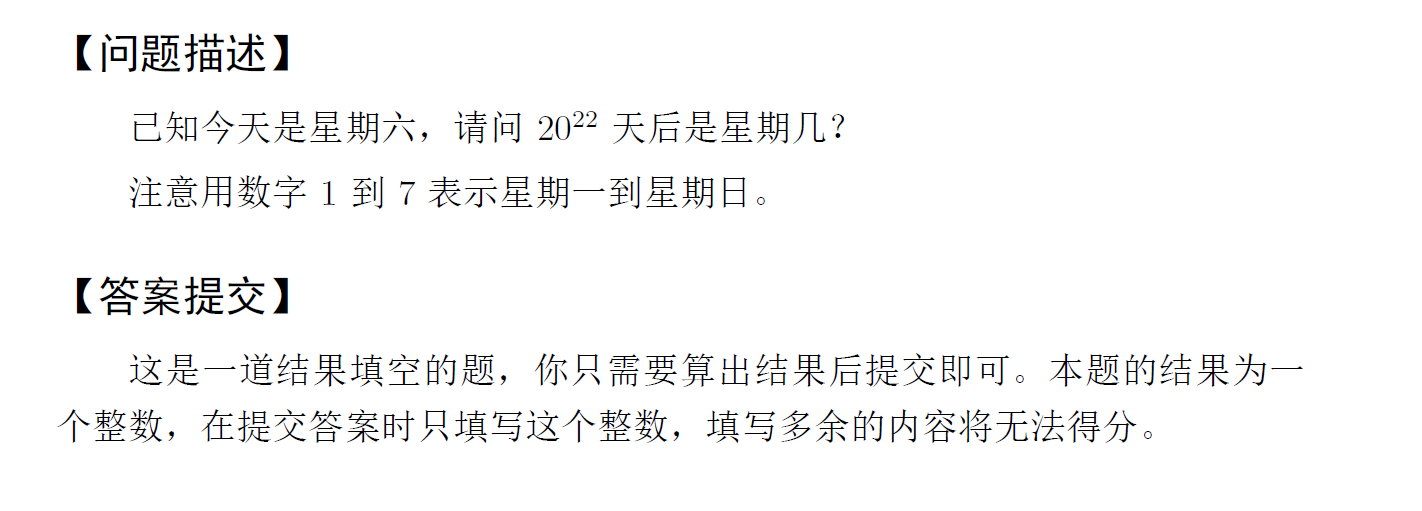 【问题描述】

已知今天是星期六，请问 $20^{22}$ 天后是星期几？

注意用数字 1 到 7 表示星期一到星期日。

【答案提交】

这是一道结果填空的题，你只需要算出结果后提交即可。本题的结果为一个整数，在提交答案时只填写这个整数，填写多余的内容将无法得分。